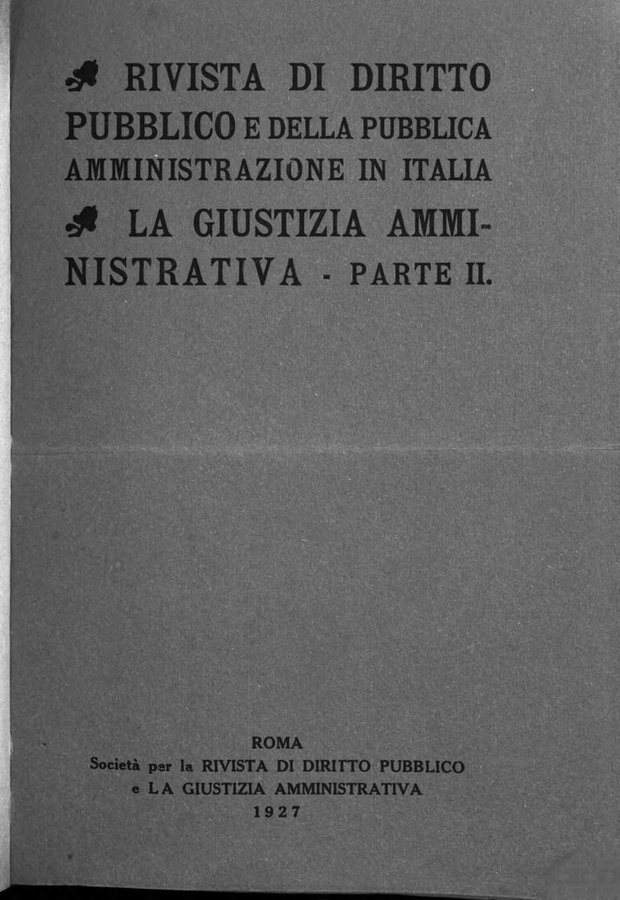 RIVISTA DI DIRITTO PUBBLICO E DELLA PUBBLICA AMMINISTRAZIONE IN ITALIA

LA GIUSTIZIA AMMINISTRATIVA - PARTE II.

ROMA
Società per la RIVISTA DI DIRITTO PUBBLICO e LA GIUSTIZIA AMMINISTRATIVA
1927